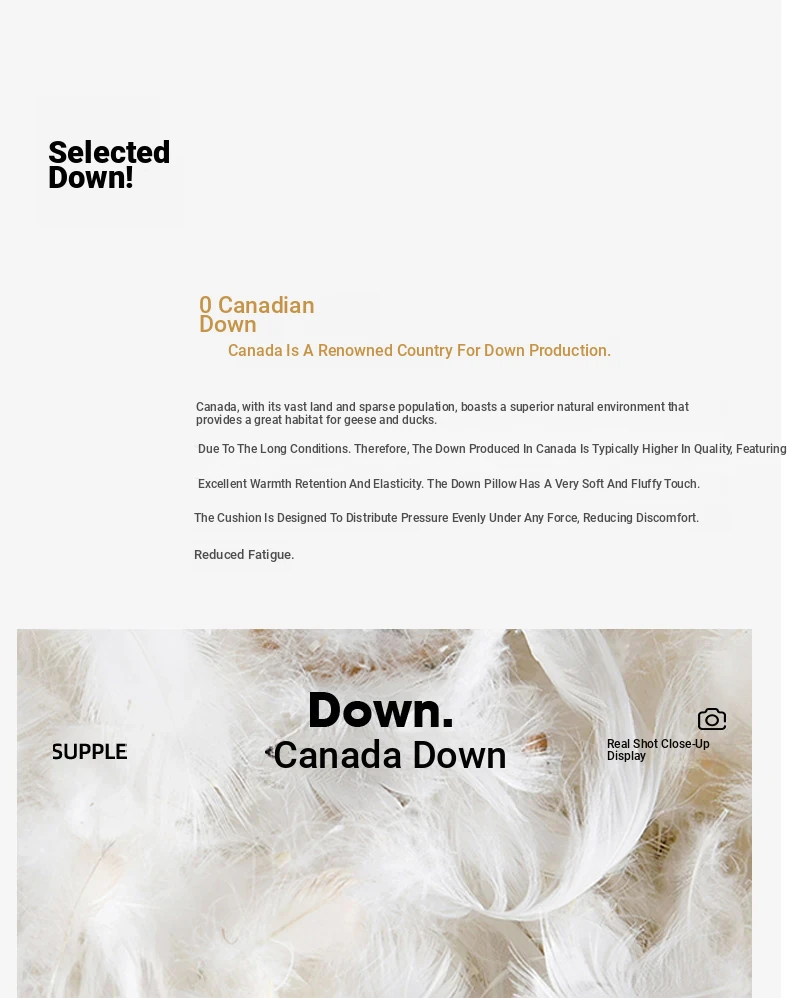 Selected Down!

0 Canadian Down

Canada Is A Renowned Country For Down Production.

Canada, with its vast land and sparse population, boasts a superior natural environment that provides a great habitat for geese and ducks.

Due To The Long Conditions. Therefore, The Down Produced In Canada Is Typically Higher In Quality, Featuring

Excellent Warmth Retention And Elasticity. The Down Pillow Has A Very Soft And Fluffy Touch.

The Cushion Is Designed To Distribute Pressure Evenly Under Any Force, Reducing Discomfort.

Reduced Fatigue.

SUPPLE

Down.

Canada Down

Real Shot Close-Up Display